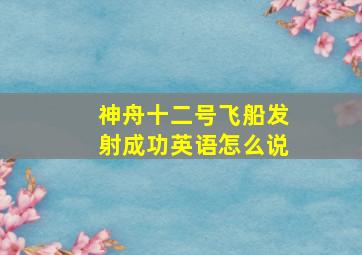 神舟十二号飞船发射成功英语怎么说